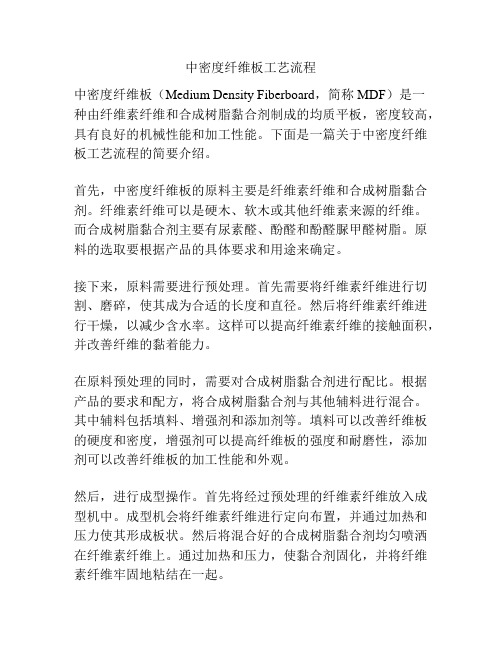 中密度纤维板工艺流程

中密度纤维板（Medium Density Fiberboard，简称 MDF）是一种由纤维素纤维和合成树脂黏合剂制成的均质平板，密度较高，具有良好的机械性能和加工性能。下面是一篇关于中密度纤维板工艺流程的简要介绍。

首先，中密度纤维板的原料主要是纤维素纤维和合成树脂黏合剂。纤维素纤维可以是硬木、软木或其他纤维素来源的纤维。而合成树脂黏合剂主要有尿素醛、酚醛和酚醛脲甲醛树脂。原料的选取要根据产品的具体要求和用途来确定。

接下来，原料需要进行预处理。首先需要将纤维素纤维进行切割、磨碎，使其成为合适的长度和直径。然后将纤维素纤维进行干燥，以减少含水率。这样可以提高纤维素纤维的接触面积，并改善纤维的黏着能力。

在原料预处理的同时，需要对合成树脂黏合剂进行配比。根据产品的要求和配方，将合成树脂黏合剂与其他辅料进行混合。其中辅料包括填料、增强剂和添加剂等。填料可以改善纤维板的硬度和密度，增强剂可以提高纤维板的强度和耐磨性，添加剂可以改善纤维板的加工性能和外观。

然后，进行成型操作。首先将经过预处理的纤维素纤维放入成型机中。成型机会将纤维素纤维进行定向布置，并通过加热和压力使其形成板状。然后将混合好的合成树脂黏合剂均匀喷洒在纤维素纤维上。通过加热和压力，使黏合剂固化，并将纤维素纤维牢固地粘结在一起。